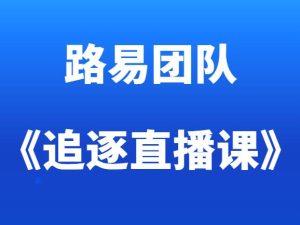 路易团队

《追逐直播课》